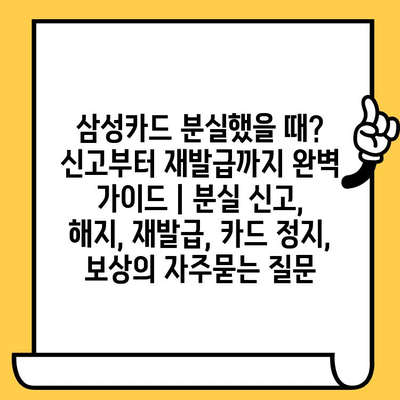 삼성카드 분실했을 때? 신고부터 재발급까지 완벽 가이드 | 분실 신고, 해지, 재발급, 카드 정지, 보상의 자주묻는 질문